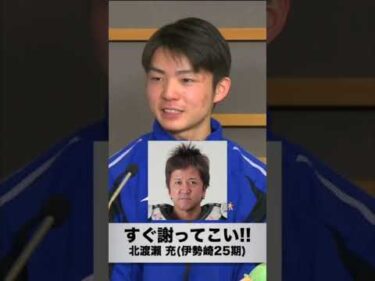 すぐ謝ってこい!!
北渡瀬 充(伊勢崎25期)